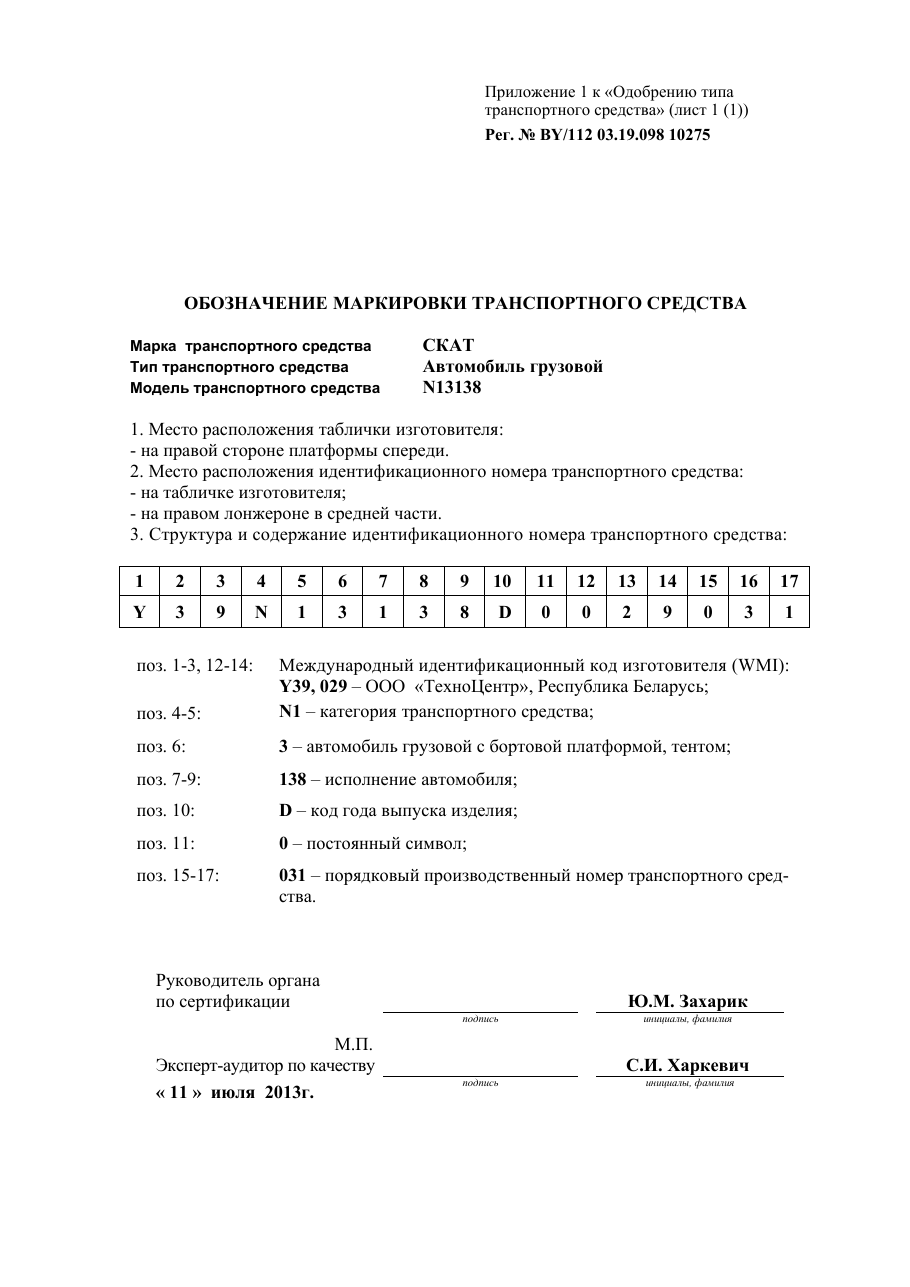 Приложение 1 к «Одобрению типа транспортного средства» (лист 1 (1))
Рег. № BY/112 03.19.098 10275

ОБОЗНАЧЕНИЕ МАРКИРОВКИ ТРАНСПОРТНОГО СРЕДСТВА

Марка транспортного средства СКАТ
Тип транспортного средства Автомобиль грузовой
Модель транспортного средства N13138

1. Место расположения таблички изготовителя:
- на правой стороне платформы спереди.
2. Место расположения идентификационного номера транспортного средства:
- на табличке изготовителя;
- на правом лонжероне в средней части.
3. Структура и содержание идентификационного номера транспортного средства:

| 1 | 2 | 3 | 4 | 5 | 6 | 7 | 8 | 9 | 10 | 11 | 12 | 13 | 14 | 15 | 16 | 17 |
|---|---|---|---|---|---|---|---|---|---|---|---|---|---|---|---|---|
| Y | 3 | 9 | N | 1 | 3 | 1 | 3 | 8 | D | 0 | 0 | 2 | 9 | 0 | 3 | 1 |

поз. 1-3, 12-14: Международный идентификационный код изготовителя (WMI): Y39, 029 – ООО «ТехноЦентр», Республика Беларусь;

поз. 4-5: N1 – категория транспортного средства;

поз. 6: 3 – автомобиль грузовой с бортовой платформой, тентом;

поз. 7-9: 138 – исполнение автомобиля;

поз. 10: D – код года выпуска изделия;

поз. 11: 0 – постоянный символ;

поз. 15-17: 031 – порядковый производственный номер транспортного средства.

Руководитель органа
по сертификации ____ Ю.М. Захарик
подпись инициалы, фамилия

М.П.
Эксперт-аудитор по качеству ____ С.И. Харкевич
подпись инициалы, фамилия
« 11 » июля 2013г.